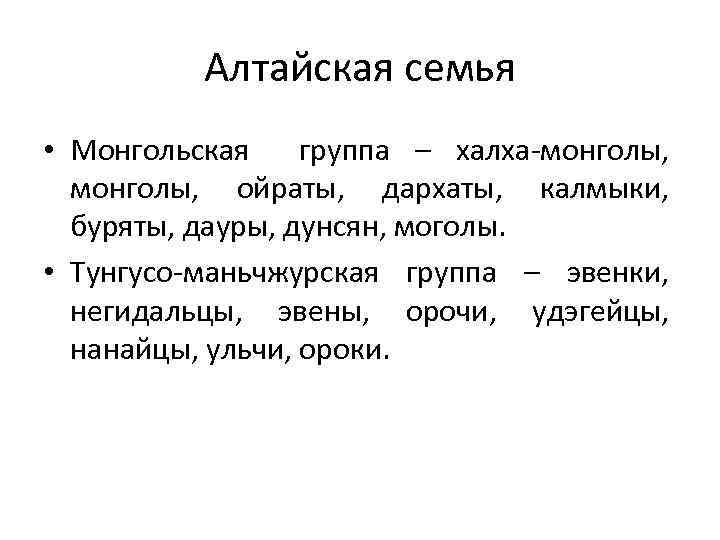 Алтайская семья

• Монгольская группа – халха-монголы, монголы, ойраты, дархаты, калмыки, буряты, дауры, дунсян, моголы.
• Тунгусо-маньчжурская группа – эвенки, негидальцы, эвены, орочи, удэгейцы, нанайцы, ульчи, ороки.